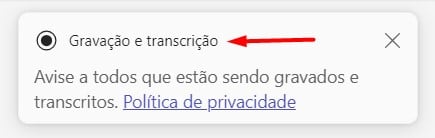 Gravação e transcrição

Avise a todos que estão sendo gravados e transcritos. Política de privacidade